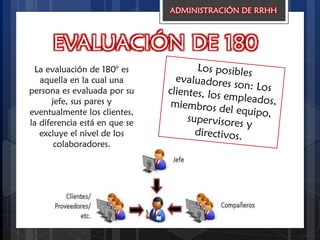 ADMINISTRACIÓN DE RRHH

EVALUACIÓN DE 180

La evaluación de 180° es aquella en la cual una persona es evaluada por su jefe, sus pares y eventualmente los clientes, la diferencia está en que se excluye el nivel de los colaboradores.

Los posibles evaluadores son: Los clientes, los empleados, miembros del equipo, supervisores y directivos.

Jefe

Clientes/ Proveedores/ etc.

Compañeros